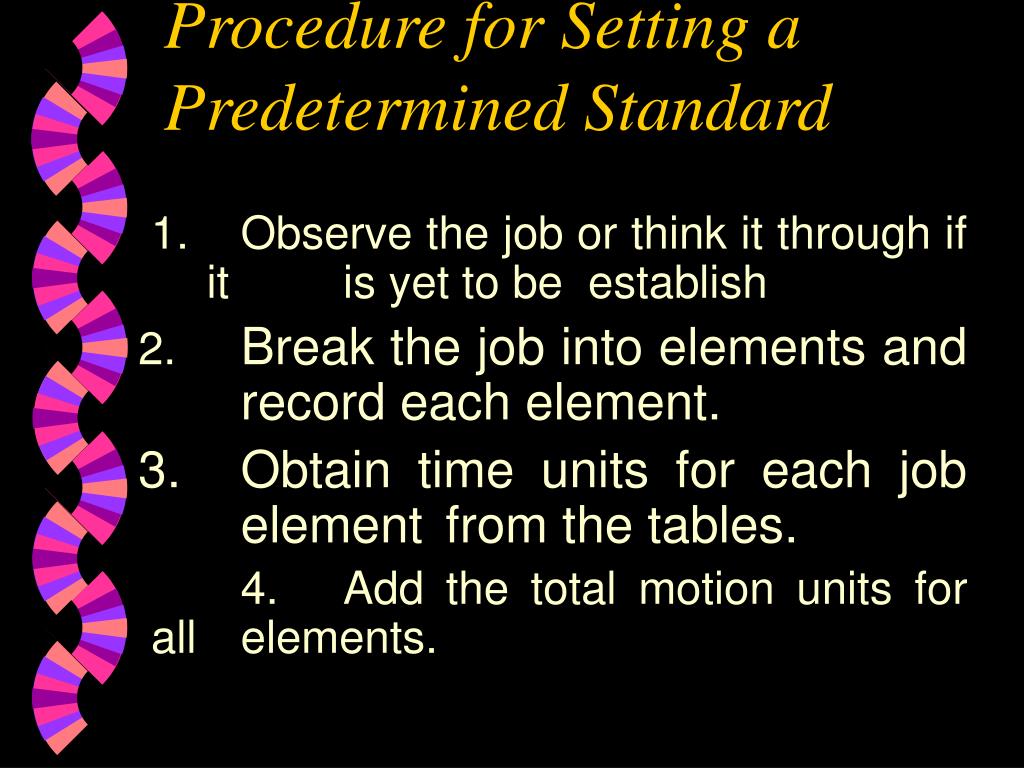 Procedure for Setting a Predetermined Standard

1. Observe the job or think it through if it is yet to be establish

2. Break the job into elements and record each element.

3. Obtain time units for each job element from the tables.

4. Add the total motion units for all elements.